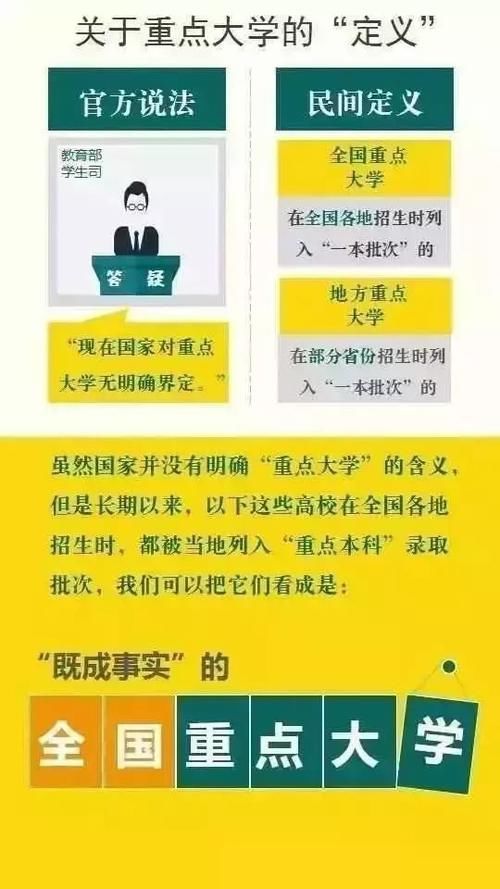 关于重点大学的“定义”

官方说法

教育部
学生司

答疑

“现在国家对重点大学无明确界定。”

民间定义

全国重点大学

在全国各地招生时列入“一本批次”的

地方重点大学

在部分省份招生时列入“一本批次”的

虽然国家并没有明确“重点大学”的含义，但是长期以来，以下这些高校在全国各地招生时，都被当地列入“重点本科”录取批次，我们可以把它们看成是：

“既成事实”的

全国重点大学